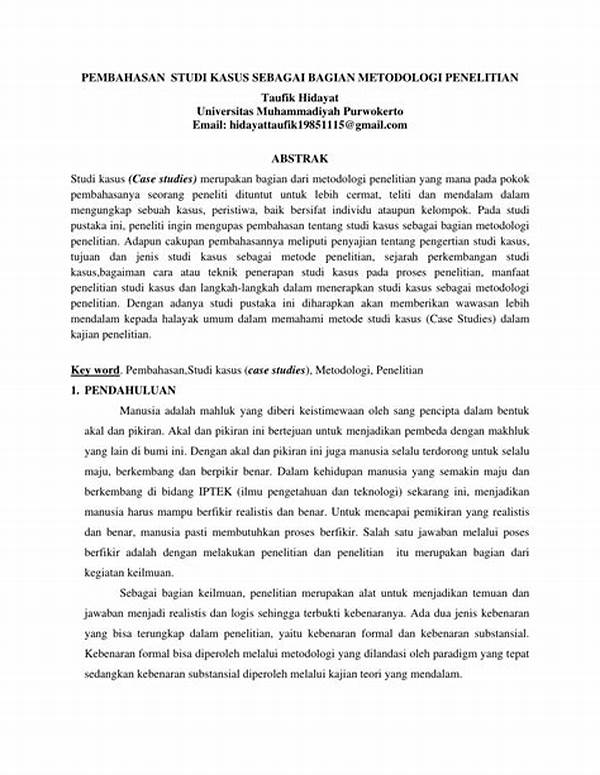 PEMBAHASAN STUDI KASUS SEBAGAI BAGIAN METODOLOGI PENELITIAN
Taufik Hidayat
Universitas Muhammadiyah Purwokerto
Email: hidayattaufik19851115@gmail.com

ABSTRAK

Studi kasus (Case studies) merupakan bagian dari metodologi penelitian yang mana pada pokok pembahasanya seorang peneliti dituntut untuk lebih cermat, teliti dan mendalam dalam mengungkap sebuah kasus, peristiwa, baik bersifat individu ataupun kelompok. Pada studi pustaka ini, peneliti ingin mengupas pembahasan tentang studi kasus sebagai bagian metodologi penelitian. Adapun cakupan pembahasannya meliputi penyajian tentang pengertian studi kasus, tujuan dan jenis studi kasus sebagai metode penelitian, sejarah perkembangan studi kasus,bagaiman cara atau teknik penerapan studi kasus pada proses penelitian, manfaat penelitian studi kasus dan langkah-langkah dalam menerapkan studi kasus sebagai metodologi penelitian. Dengan adanya studi pustaka ini diharapkan akan memberikan wawasan lebih mendalam kepada halayak umum dalam memahami metode studi kasus (Case Studies) dalam kajian penelitian.

Key word. Pembahasan,Studi kasus (case studies), Metodologi, Penelitian

1. PENDAHULUAN

Manusia adalah mahluk yang diberi keistimewaan oleh sang pencipta dalam bentuk akal dan pikiran. Akal dan pikiran ini bertejuan untuk menjadikan pembeda dengan makhluk yang lain di bumi ini. Dengan akal dan pikiran ini juga manusia selalu terdorong untuk selalu maju, berkembang dan berpikir benar. Dalam kehidupan manusia yang semakin maju dan berkembang di bidang IPTEK (ilmu pengetahuan dan teknologi) sekarang ini, menjadikan manusia harus mampu berfikir realistis dan benar. Untuk mencapai pemikiran yang realistis dan benar, manusia pasti membutuhkan proses berfikir. Salah satu jawaban melalui poses berfikir adalah dengan melakukan penelitian dan penelitian itu merupakan bagian dari kegiatan keilmuan.

Sebagai bagian keilmuan, penelitian merupakan alat untuk menjadikan temuan dan jawaban menjadi realistis dan logis sehingga terbukti kebenaranya. Ada dua jenis kebenaran yang bisa terungkap dalam penelitian, yaitu kebenaran formal dan kebenaran substansial. Kebenaran formal bisa diperoleh melalui metodologi yang dilandasi oleh paradigm yang tepat sedangkan kebenaran substansial diperoleh melalui kajian teori yang mendalam.